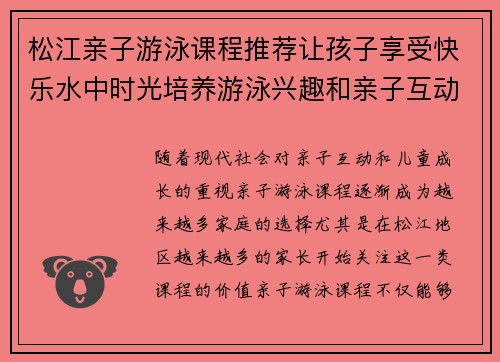 松江亲子游泳课程推荐让孩子享受快乐水中时光培养游泳兴趣和亲子互动

随着现代社会对亲子互动和儿童成长的重视亲子游泳课程逐渐成为越来越多家庭的选择尤其是在松江地区越来越多的家长开始关注这一类课程的价值亲子游泳课程不仅能够